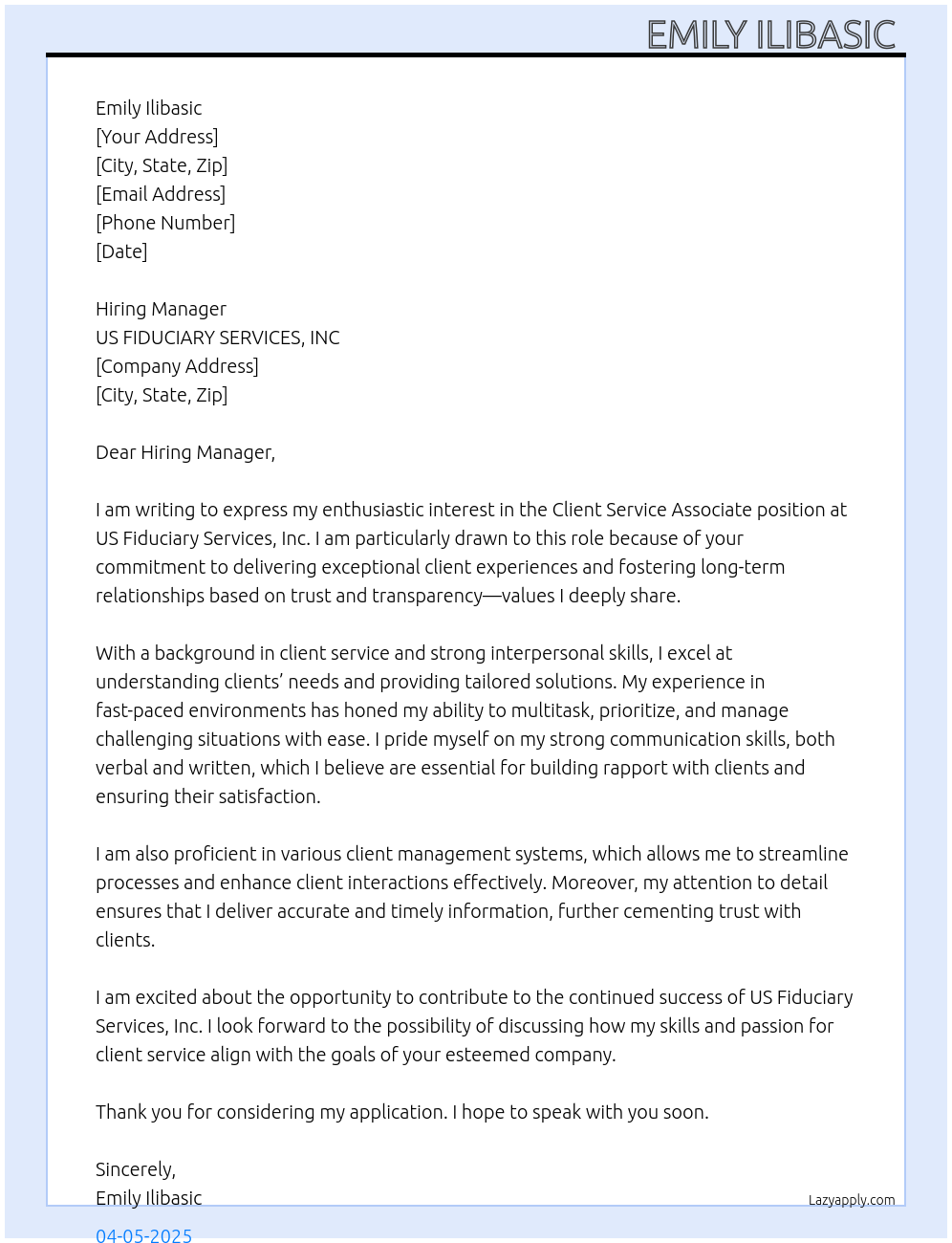 EMILY ILIBASIC

Emily Ilibasic
[Your Address]
[City, State, Zip]
[Email Address]
[Phone Number]
[Date]

Hiring Manager
US FIDUCIARY SERVICES, INC
[Company Address]
[City, State, Zip]

Dear Hiring Manager,

I am writing to express my enthusiastic interest in the Client Service Associate position at US Fiduciary Services, Inc. I am particularly drawn to this role because of your commitment to delivering exceptional client experiences and fostering long-term relationships based on trust and transparency—values I deeply share.

With a background in client service and strong interpersonal skills, I excel at understanding clients' needs and providing tailored solutions. My experience in fast-paced environments has honed my ability to multitask, prioritize, and manage challenging situations with ease. I pride myself on my strong communication skills, both verbal and written, which I believe are essential for building rapport with clients and ensuring their satisfaction.

I am also proficient in various client management systems, which allows me to streamline processes and enhance client interactions effectively. Moreover, my attention to detail ensures that I deliver accurate and timely information, further cementing trust with clients.

I am excited about the opportunity to contribute to the continued success of US Fiduciary Services, Inc. I look forward to the possibility of discussing how my skills and passion for client service align with the goals of your esteemed company.

Thank you for considering my application. I hope to speak with you soon.

Sincerely,
Emily Ilibasic

Lazyapply.com

04-05-2025